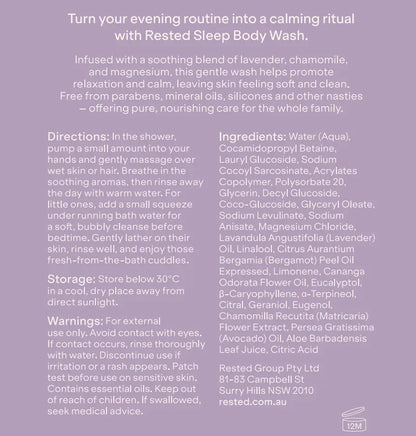 Turn your evening routine into a calming ritual with Rested Sleep Body Wash.

Infused with a soothing blend of lavender, chamomile, and magnesium, this gentle wash helps promote relaxation and calm, leaving skin feeling soft and clean. Free from parabens, mineral oils, silicones and other nasties – offering pure, nourishing care for the whole family.

Directions: In the shower, pump a small amount into your hands and gently massage over wet skin or hair. Breathe in the soothing aromas, then rinse away the day with warm water. For little ones, add a small squeeze under running bath water for a soft, bubbly cleanse before bedtime. Gently lather on their skin, rinse well, and enjoy those fresh-from-the-bath cuddles.

Storage: Store below 30°C in a cool, dry place away from direct sunlight.

Warnings: For external use only. Avoid contact with eyes. If contact occurs, rinse thoroughly with water. Discontinue use if irritation or a rash appears. Patch test before use on sensitive skin. Contains essential oils. Keep out of reach of children. If swallowed, seek medical advice.

Ingredients: Water (Aqua), Cocamidopropyl Betaine, Lauryl Glucoside, Sodium Cocoyl Sarcosinate, Acrylates Copolymer, Polysorbate 20, Glycerin, Decyl Glucoside, Coco-Glucoside, Glyceryl Oleate, Sodium Levulinate, Sodium Anisate, Magnesium Chloride, Lavandula Angustifolia (Lavender) Oil, Linalool, Citrus Aurantium Bergamia (Bergamot) Peel Oil Expressed, Limonene, Cananga Odorata Flower Oil, Eucalyptol, β-Caryophyllene, α-Terpineol, Citral, Geraniol, Eugenol, Chamomilla Recutita (Matricaria) Flower Extract, Persea Gratissima (Avocado) Oil, Aloe Barbadensis Leaf Juice, Citric Acid

Rested Group Pty Ltd
81-83 Campbell St
Surry Hills NSW 2010
rested.com.au

12M